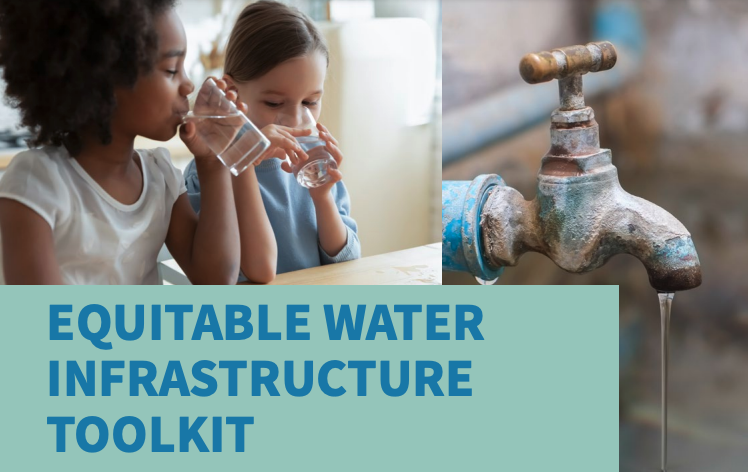 EQUITABLE WATER INFRASTRUCTURE TOOLKIT